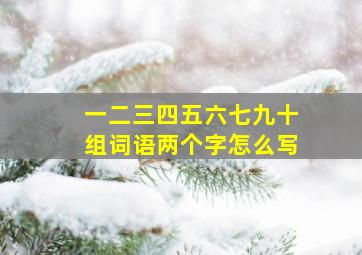 一二三四五六七九十
组词语两个字怎么写